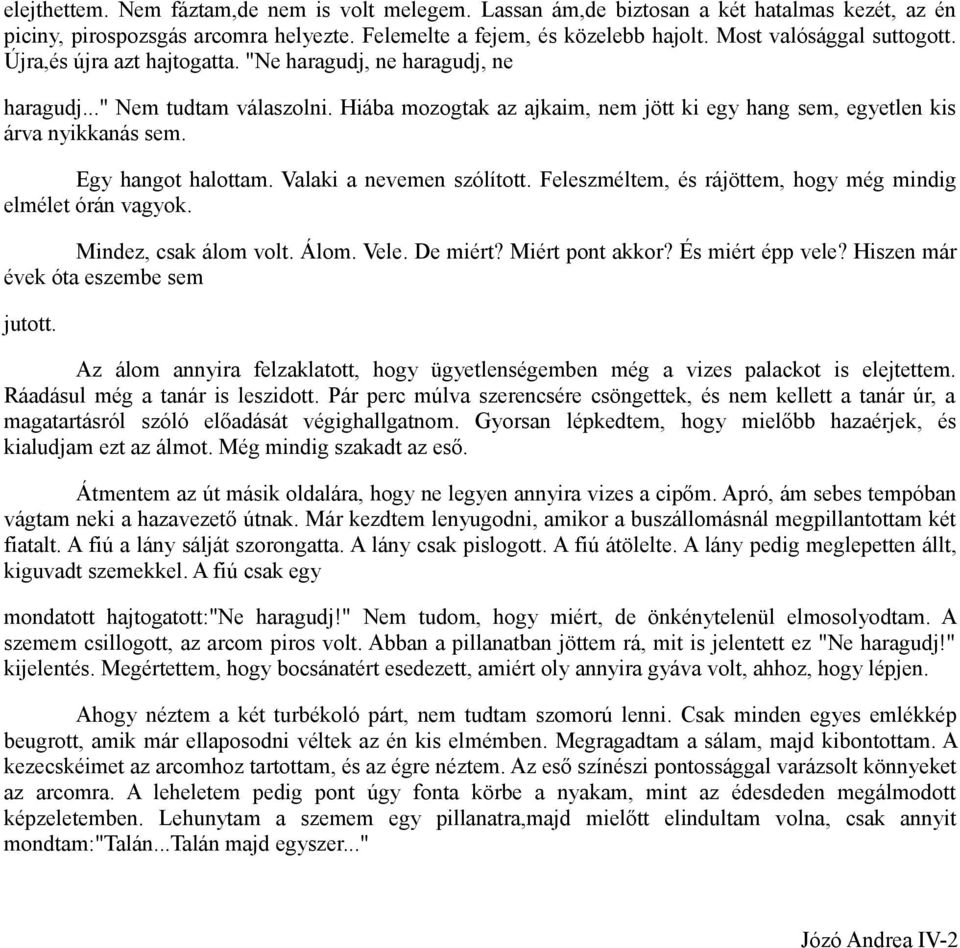 elejthettem. Nem fáztam,de nem is volt melegem. Lassan ám,de biztosan a két hatalmas kezét, az én piciny, pirospozsgás arcomra helyezte. Felemelte a fejem, és közelebb hajolt. Most valósággal suttogott. Újra,és újra azt hajtogatta. "Ne haragudj, ne haragudj, ne

haragudj..." Nem tudtam válaszolni. Hiába mozogtak az ajkaim, nem jött ki egy hang sem, egyetlen kis árva nyikkanás sem.

Egy hangot halottam. Valaki a nevemen szólított. Feleszméltem, és rájöttem, hogy még mindig elmélet órán vagyok.

Mindez, csak álom volt. Álom. Vele. De miért? Miért pont akkor? És miért épp vele? Hiszen már évek óta eszembe sem

jutott.

Az álom annyira felzaklatott, hogy ügyetlenségemben még a vizes palackot is elejtettem. Ráadásul még a tanár is leszidott. Pár perc múlva szerencsére csöngettek, és nem kellett a tanár úr, a magatartásról szóló előadását végighallgatnom. Gyorsan lépkedtem, hogy mielőbb hazaérjek, és kialudjam ezt az álmot. Még mindig szakadt az eső.

Átmentem az út másik oldalára, hogy ne legyen annyira vizes a cipőm. Apró, ám sebes tempóban vágtam neki a hazavezető útnak. Már kezdtem lenyugodni, amikor a buszállomásnál megpillantottam két fiatalt. A fiú a lány sálját szorongatta. A lány csak pislogott. A fiú átölelte. A lány pedig meglepetten állt, kiguvadt szemekkel. A fiú csak egy

mondatott hajtogatott:"Ne haragudj!" Nem tudom, hogy miért, de önkénytelenül elmosolyodtam. A szemem csillogott, az arcom piros volt. Abban a pillanatban jöttem rá, mit is jelentett ez "Ne haragudj!" kijelentés. Megértettem, hogy bocsánatért esedezett, amiért oly annyira gyáva volt, ahhoz, hogy lépjen.

Ahogy néztem a két turbékoló párt, nem tudtam szomorú lenni. Csak minden egyes emlékkép beugrott, amik már ellaposodni véltek az én kis elmémben. Megragadtam a sálam, majd kibontottam. A kezecskéimet az arcomhoz tartottam, és az égre néztem. Az eső színészi pontossággal varázsolt könnyeket az arcomra. A leheletem pedig pont úgy fonta körbe a nyakam, mint az édesdeden megálmodott képzeletemben. Lehunytam a szemem egy pillanatra,majd mielőtt elindultam volna, csak annyit mondtam:"Talán...Talán majd egyszer..."

Józó Andrea IV-2